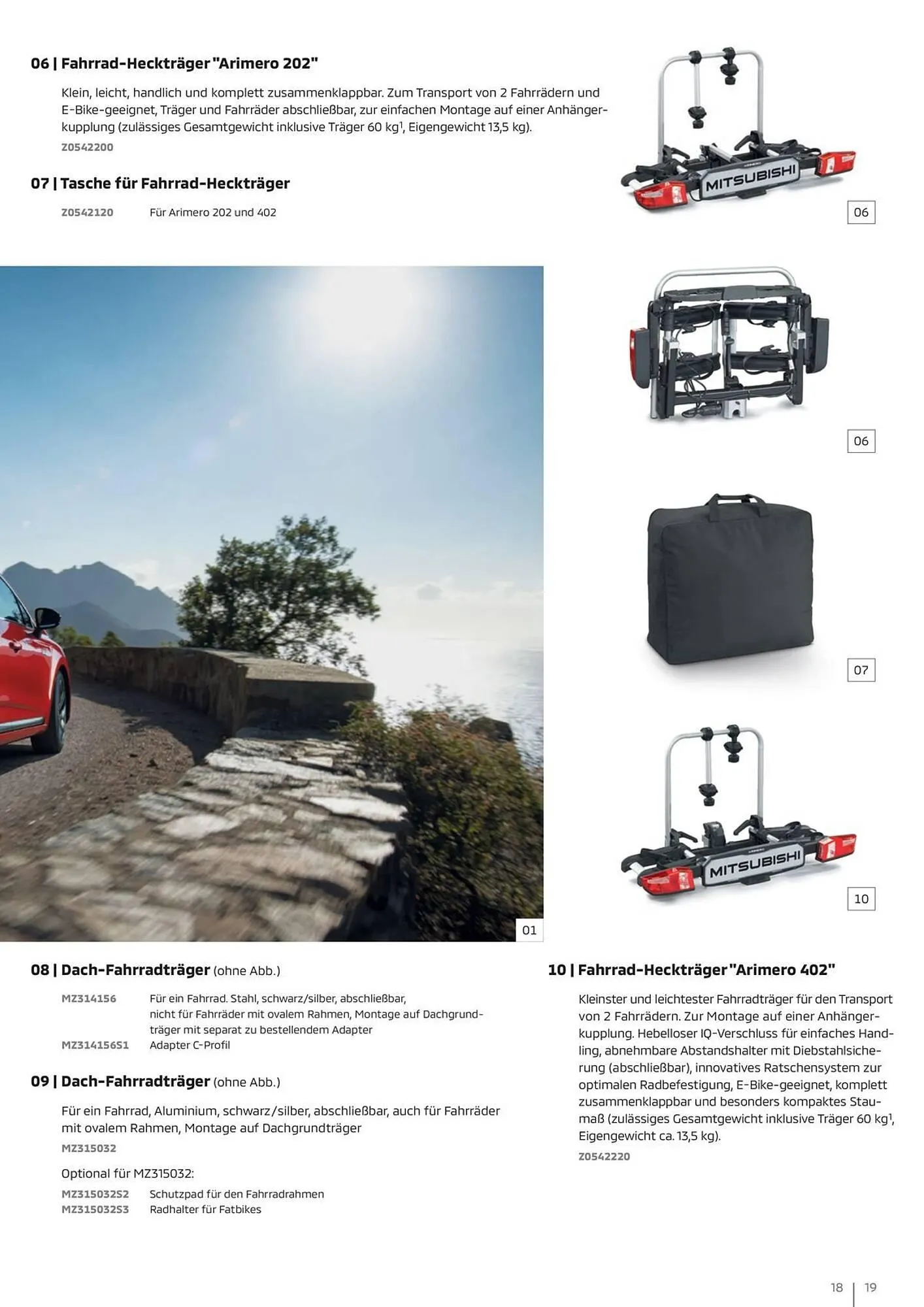 06 | Fahrrad-Heckträger "Arimero 202"

Klein, leicht, handlich und komplett zusammenklappbar. Zum Transport von 2 Fahrrädern und E-Bike-geeignet, Träger und Fahrräder abschließbar, zur einfachen Montage auf einer Anhängerkupplung (zulässiges Gesamtgewicht inklusive Träger 60 kg$^1$, Eigengewicht 13,5 kg).
Z0542200

07 | Tasche für Fahrrad-Heckträger

Z0542120 Für Arimero 202 und 402

MITSUBISHI

06

06

07

MITSUBISHI

10

01

08 | Dach-Fahrradträger (ohne Abb.)

MZ314156 Für ein Fahrrad. Stahl, schwarz/silber, abschließbar, nicht für Fahrräder mit ovalem Rahmen, Montage auf Dachgrundträger mit separat zu bestellendem Adapter
MZ314156S1 Adapter C-Profil

09 | Dach-Fahrradträger (ohne Abb.)

Für ein Fahrrad, Aluminium, schwarz/silber, abschließbar, auch für Fahrräder mit ovalem Rahmen, Montage auf Dachgrundträger
MZ315032

Optional für MZ315032:
MZ315032S2 Schutzpad für den Fahrradrahmen
MZ315032S3 Radhalter für Fatbikes

10 | Fahrrad-Heckträger "Arimero 402"

Kleinster und leichtester Fahrradträger für den Transport von 2 Fahrrädern. Zur Montage auf einer Anhängerkupplung. Hebelloser IQ-Verschluss für einfaches Handling, abnehmbare Abstandshalter mit Diebstahlsicherung (abschließbar), innovatives Ratschensystem zur optimalen Radbefestigung, E-Bike-geeignet, komplett zusammenklappbar und besonders kompaktes Staumaß (zulässiges Gesamtgewicht inklusive Träger 60 kg$^1$, Eigengewicht ca. 13,5 kg).
Z0542220

18 | 19